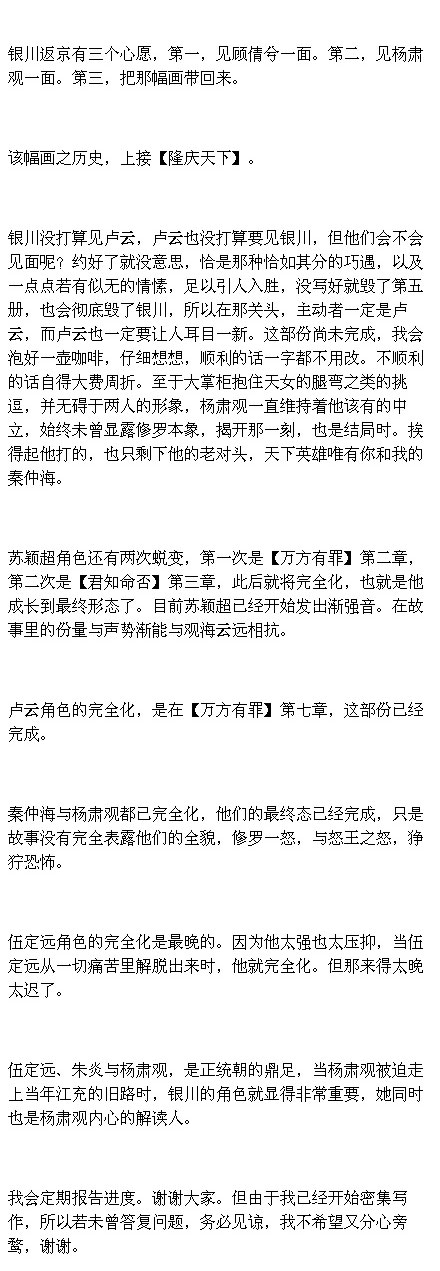 银川返京有三个心愿，第一，见顾倩兮一面。第二，见杨肃观一面。第三，把那幅画带回来。

该幅画之历史，上接【隆庆天下】。

银川没打算见卢云，卢云也没打算要见银川，但他们会不会见面呢？约好了就没意思，恰是那种恰如其分的巧遇，以及一点点若有似无的情愫，足以引人入胜，没写好就毁了第五册，也会彻底毁了银川，所以在那关头，主动者一定是卢云，而卢云也一定要让人耳目一新。这部份尚未完成，我会泡好一壶咖啡，仔细想想，顺利的话一字都不用改。不顺利的话自得大费周折。至于大掌柜抱住天女的腿弯之类的挑逗，并无碍于两人的形象，杨肃观一直维持着他该有的中立，始终未曾显露修罗本象，揭开那一刻，也是结局时。挨得起他打的，也只剩下他的老对头，天下英雄唯有你和我的秦仲海。

苏颖超角色还有两次蜕变，第一次是【万方有罪】第二章，第二次是【君知命否】第三章，此后就将完全化，也就是他成长到最终形态了。目前苏颖超已经开始发出渐强音。在故事里的份量与声势渐能与观海云远相抗。

卢云角色的完全化，是在【万方有罪】第七章，这部份已经完成。

秦仲海与杨肃观都已完全化，他们的最终态已经完成，只是故事没有完全表露他们的全貌，修罗一怒，与怒王之怒，狰狞恐怖。

伍定远角色的完全化是最晚的。因为他太强也太压抑，当伍定远从一切痛苦里解脱出来时，他就完全化。但那来得太晚太迟了。

伍定远、朱炎与杨肃观，是正统朝的鼎足，当杨肃观被迫走上当年江充的旧路时，银川的角色就显得非常重要，她同时也是杨肃观内心的解读人。

我会定期报告进度。谢谢大家。但由于我已经开始密集写作，所以若未曾答复问题，务必见谅，我不希望又分心旁骛，谢谢。